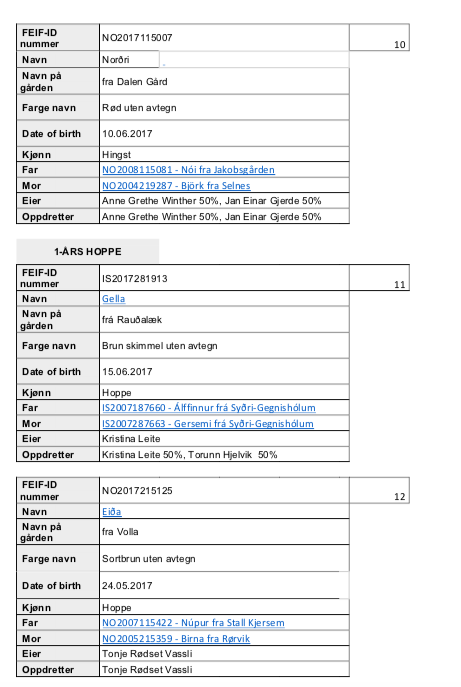 | FEIF-ID nummer | NO2017115007 | 10 |
|---|---|---|
| Navn | Norðri | |
| Navn på gården | fra Dalen Gård | |
| Farge navn | Rød uten avtegn | |
| Date of birth | 10.06.2017 | |
| Kjønn | Hingst | |
| Far | NO2008115081 - Nói fra Jakobsgården | |
| Mor | NO2004219287 - Björk fra Selnes | |
| Eier | Anne Grethe Winther 50%, Jan Einar Gjerde 50% | |
| Oppdretter | Anne Grethe Winther 50%, Jan Einar Gjerde 50% | |

1-ÅRS HOPPE

| FEIF-ID nummer | IS2017281913 | 11 |
|---|---|---|
| Navn | Gella | |
| Navn på gården | frá Rauðalæk | |
| Farge navn | Brun skimmel uten avtegn | |
| Date of birth | 15.06.2017 | |
| Kjønn | Hoppe | |
| Far | IS2007187660 - Álffinnur frá Syðri-Gegnishólum | |
| Mor | IS2007287663 - Gersemi frá Syðri-Gegnishólum | |
| Eier | Kristina Leite | |
| Oppdretter | Kristina Leite 50%, Torunn Hjelvik 50% | |

| FEIF-ID nummer | NO2017215125 | 12 |
|---|---|---|
| Navn | Eiða | |
| Navn på gården | fra Volla | |
| Farge navn | Sortbrun uten avtegn | |
| Date of birth | 24.05.2017 | |
| Kjønn | Hoppe | |
| Far | NO2007115422 - Núpur fra Stall Kjersem | |
| Mor | NO2005215359 - Birna fra Rørvik | |
| Eier | Tonje Rødset Vassli | |
| Oppdretter | Tonje Rødset Vassli | |